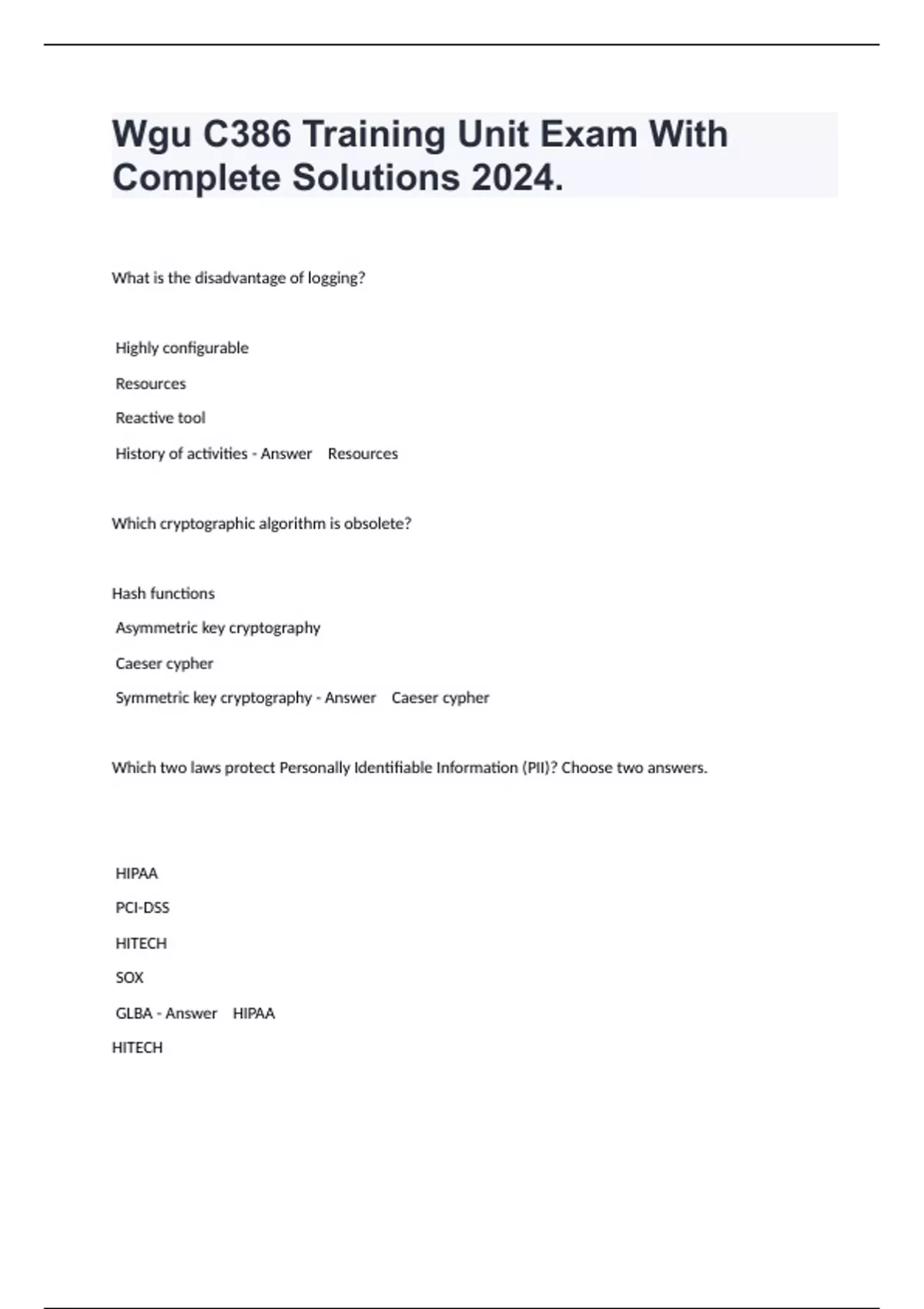 Wgu C386 Training Unit Exam With Complete Solutions 2024.

What is the disadvantage of logging?

Highly configurable

Resources

Reactive tool

History of activities - Answer Resources

Which cryptographic algorithm is obsolete?

Hash functions

Asymmetric key cryptography

Caeser cypher

Symmetric key cryptography - Answer Caeser cypher

Which two laws protect Personally Identifiable Information (PII)? Choose two answers.

HIPAA

PCI-DSS

HITECH

SOX

GLBA - Answer HIPAA

HITECH